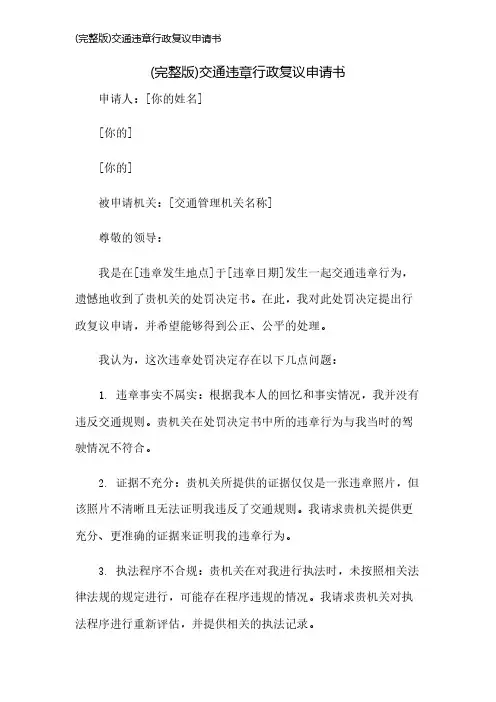 (完整版)交通违章行政复议申请书

(完整版)交通违章行政复议申请书

申请人：[你的姓名]

[你的]

[你的]

被申请机关：[交通管理机关名称]

尊敬的领导：

我是在[违章发生地点]于[违章日期]发生一起交通违章行为，遗憾地收到了贵机关的处罚决定书。在此，我对此处罚决定提出行政复议申请，并希望能够得到公正、公平的处理。

我认为，这次违章处罚决定存在以下几点问题：

1. 违章事实不属实：根据我本人的回忆和事实情况，我并没有违反交通规则。贵机关在处罚决定书中所的违章行为与我当时的驾驶情况不符合。

2. 证据不充分：贵机关所提供的证据仅仅是一张违章照片，但该照片不清晰且无法证明我违反了交通规则。我请求贵机关提供更充分、更准确的证据来证明我的违章行为。

3. 执法程序不合规：贵机关在对我进行执法时，未按照相关法律法规的规定进行，可能存在程序违规的情况。我请求贵机关对执法程序进行重新评估，并提供相关的执法记录。